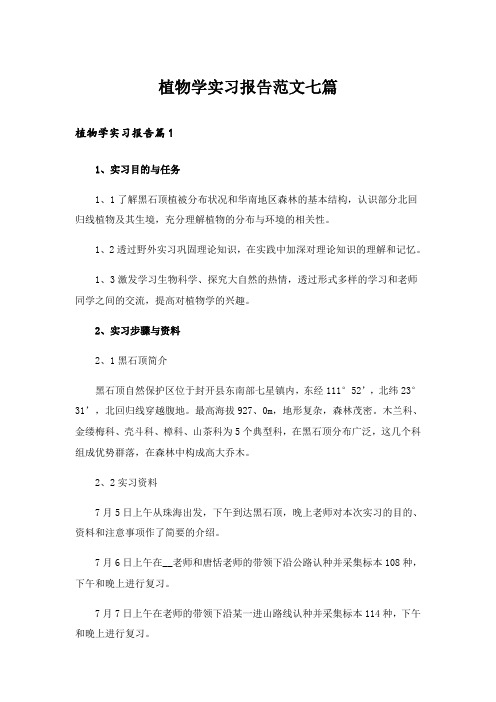 植物学实习报告范文七篇

植物学实习报告篇1

1、实习目的与任务

1、1了解黑石顶植被分布状况和华南地区森林的基本结构，认识部分北回归线植物及其生境，充分理解植物的分布与环境的相关性。

1、2透过野外实习巩固理论知识，在实践中加深对理论知识的理解和记忆。

1、3激发学习生物科学、探究大自然的热情，透过形式多样的学习和老师同学之间的交流，提高对植物学的兴趣。

2、实习步骤与资料

2、1黑石顶简介

黑石顶自然保护区位于封开县东南部七星镇内，东经111°52'，北纬23°31'，北回归线穿越腹地。最高海拔927、0m，地形复杂，森林茂密。木兰科、金缕梅科、壳斗科、樟科、山茶科为5个典型科，在黑石顶分布广泛，这几个科组成优势群落，在森林中构成高大乔木。

2、2实习资料

7月5日上午从珠海出发，下午到达黑石顶，晚上老师对本次实习的目的、资料和注意事项作了简要的介绍。

7月6日上午在__老师和唐恬老师的带领下沿公路认种并采集标本108种，下午和晚上进行复习。

7月7日上午在老师的带领下沿某一进山路线认种并采集标本114种，下午和晚上进行复习。